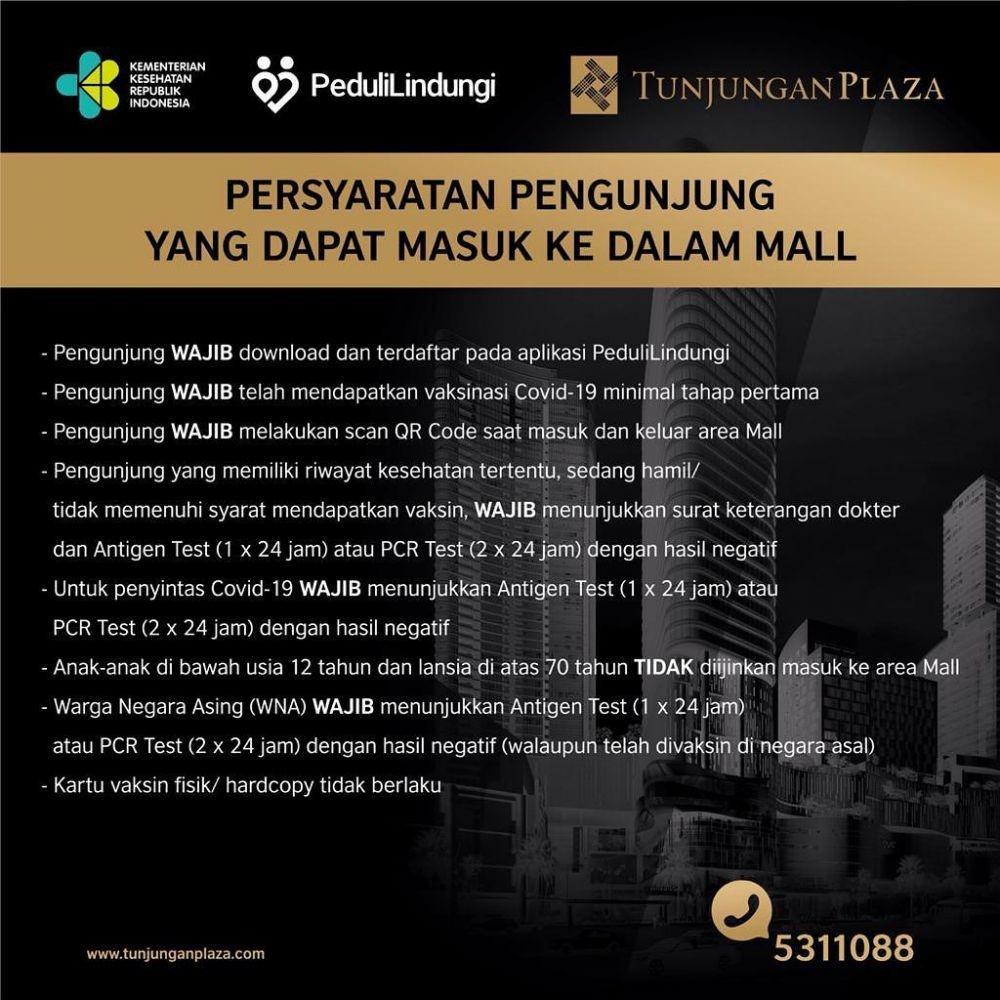 KEMENTERIAN KESEHATAN REPUBLIK INDONESIA

PeduliLindungi

TUNJUNGAN PLAZA

PERSYARATAN PENGUNJUNG YANG DAPAT MASUK KE DALAM MALL

- Pengunjung WAJIB download dan terdaftar pada aplikasi PeduliLindungi
- Pengunjung WAJIB telah mendapatkan vaksinasi Covid-19 minimal tahap pertama
- Pengunjung WAJIB melakukan scan QR Code saat masuk dan keluar area Mall
- Pengunjung yang memiliki riwayat kesehatan tertentu, sedang hamil/ tidak memenuhi syarat mendapatkan vaksin, WAJIB menunjukkan surat keterangan dokter dan Antigen Test (1 x 24 jam) atau PCR Test (2 x 24 jam) dengan hasil negatif
- Untuk penyintas Covid-19 WAJIB menunjukkan Antigen Test (1 x 24 jam) atau PCR Test (2 x 24 jam) dengan hasil negatif
- Anak-anak di bawah usia 12 tahun dan lansia di atas 70 tahun TIDAK diijinkan masuk ke area Mall
- Warga Negara Asing (WNA) WAJIB menunjukkan Antigen Test (1 x 24 jam) atau PCR Test (2 x 24 jam) dengan hasil negatif (walaupun telah divaksin di negara asal)
- Kartu vaksin fisik/ hardcopy tidak berlaku

www.tunjunganplaza.com

5311088